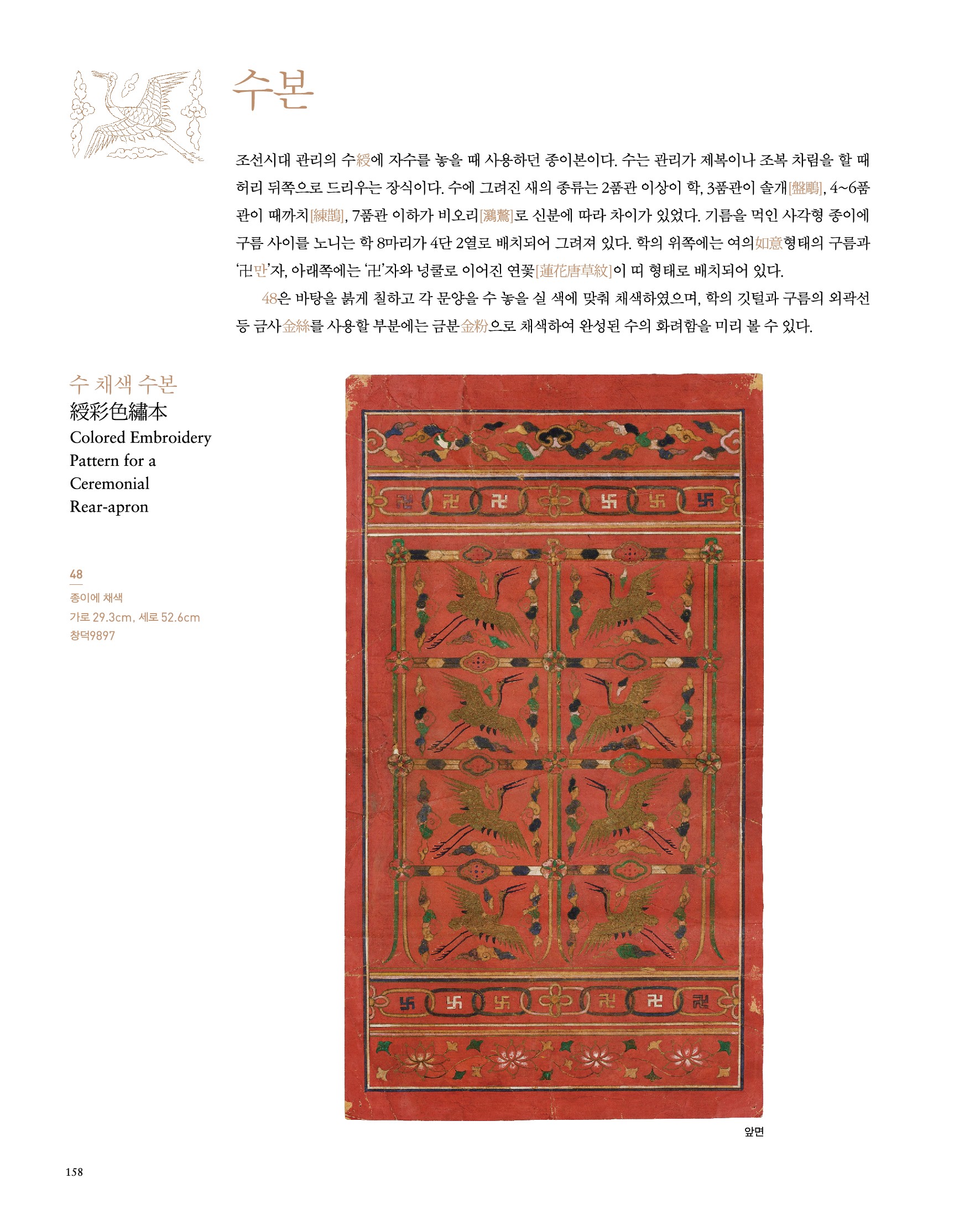 수본

조선시대 관리의 수綬에 자수를 놓을 때 사용하던 종이본이다. 수는 관리가 제복이나 조복 차림을 할 때 허리 뒤쪽으로 드리우는 장식이다. 수에 그려진 새의 종류는 2품관 이상이 학, 3품관이 솔개[盤鵰], 4~6품관이 때까치[練鵲], 7품관 이하가 비오리[鸂鶒]로 신분에 따라 차이가 있었다. 기름을 먹인 사각형 종이에 구름 사이를 노니는 학 8마리가 4단 2열로 배치되어 그려져 있다. 학의 위쪽에는 여의如意형태의 구름과 '卍만'자, 아래쪽에는 '卍'자와 넝쿨로 이어진 연꽃[蓮花唐草紋]이 띠 형태로 배치되어 있다.

48은 바탕을 붉게 칠하고 각 문양을 수 놓을 실 색에 맞춰 채색하였으며, 학의 깃털과 구름의 외곽선 등 금사金絲를 사용할 부분에는 금분金粉으로 채색하여 완성된 수의 화려함을 미리 볼 수 있다.

수 채색 수본
綬彩色繡本
Colored Embroidery Pattern for a Ceremonial Rear-apron

48
종이에 채색
가로 29.3cm, 세로 52.6cm
창덕9897

앞면

158